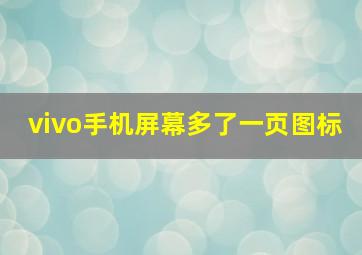 vivo手机屏幕多了一页图标